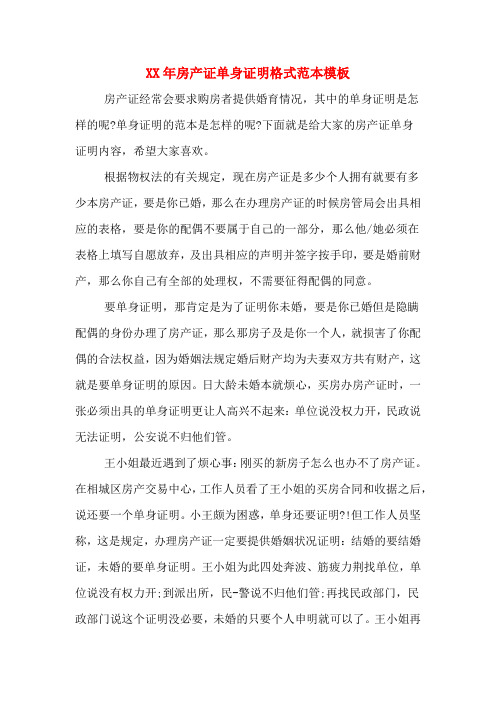 XX年房产证单身证明格式范本模板

房产证经常会要求购房者提供婚育情况，其中的单身证明是怎样的呢?单身证明的范本是怎样的呢?下面就是给大家的房产证单身证明内容，希望大家喜欢。

根据物权法的有关规定，现在房产证是多少个人拥有就要有多少本房产证，要是你已婚，那么在办理房产证的时候房管局会出具相应的表格，要是你的配偶不要属于自己的一部分，那么他/她必须在表格上填写自愿放弃，及出具相应的声明并签字按手印，要是婚前财产，那么你自己有全部的处理权，不需要征得配偶的同意。

要单身证明，那肯定是为了证明你未婚，要是你已婚但是隐瞒配偶的身份办理了房产证，那么那房子及是你一个人，就损害了你配偶的合法权益，因为婚姻法规定婚后财产均为夫妻双方共有财产，这就是要单身证明的原因。日大龄未婚本就烦心，买房办房产证时，一张必须出具的单身证明更让人高兴不起来:单位说没权力开，民政说无法证明，公安说不归他们管。

王小姐最近遇到了烦心事:刚买的新房子怎么也办不了房产证。在相城区房产交易中心，工作人员看了王小姐的买房合同和收据之后，说还要一个单身证明。小王颇为困惑，单身还要证明?!但工作人员坚称，这是规定，办理房产证一定要提供婚姻状况证明:结婚的要结婚证，未婚的要单身证明。王小姐为此四处奔波、筋疲力荆找单位，单位说没有权力开;到派出所，民-警说不归他们管;再找民政部门，民政部门说这个证明没必要，未婚的只要个人申明就可以了。王小姐再